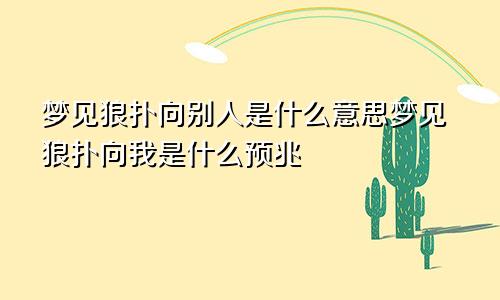 梦见狼扑向别人是什么意思梦见狼扑向我是什么预兆